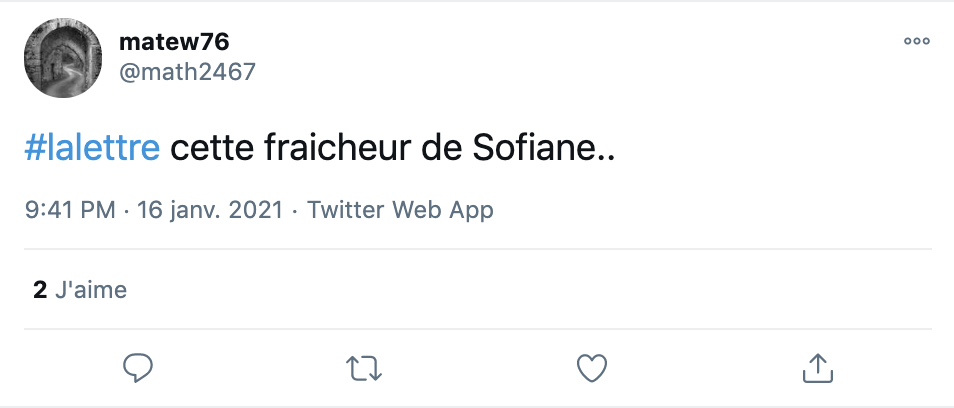 matew76
@math2467

#lalettre cette fraicheur de Sofiane..

9:41 PM · 16 janv. 2021 · Twitter Web App

2 J'aime